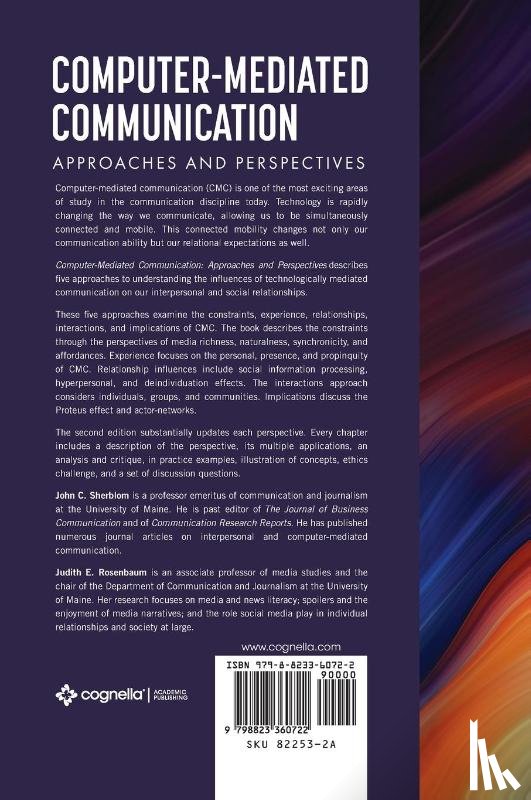 COMPUTER-MEDIATED COMMUNICATION

APPROACHES AND PERSPECTIVES

Computer-mediated communication (CMC) is one of the most exciting areas of study in the communication discipline today. Technology is rapidly changing the way we communicate, allowing us to be simultaneously connected and mobile. This connected mobility changes not only our communication ability but our relational expectations as well.

Computer-Mediated Communication: Approaches and Perspectives describes five approaches to understanding the influences of technologically mediated communication on our interpersonal and social relationships.

These five approaches examine the constraints, experience, relationships, interactions, and implications of CMC. The book describes the constraints through the perspectives of media richness, naturalness, synchronicity, and affordances. Experience focuses on the personal, presence, and propinquity of CMC. Relationship influences include social information processing, hyperpersonal, and deindividuation effects. The interactions approach considers individuals, groups, and communities. Implications discuss the Proteus effect and actor-networks.

The second edition substantially updates each perspective. Every chapter includes a description of the perspective, its multiple applications, an analysis and critique, in practice examples, illustration of concepts, ethics challenge, and a set of discussion questions.

John C. Sherblom is a professor emeritus of communication and journalism at the University of Maine. He is past editor of The Journal of Business Communication and of Communication Research Reports. He has published numerous journal articles on interpersonal and computer-mediated communication.

Judith E. Rosenbaum is an associate professor of media studies and the chair of the Department of Communication and Journalism at the University of Maine. Her research focuses on media and news literacy; spoilers and the enjoyment of media narratives; and the role social media play in individual relationships and society at large.

www.cognella.com

cognella | ACADEMIC PUBLISHING

ISBN 979-8-8233-6072-2
90000
9 798823 360722
SKU 82253-2A